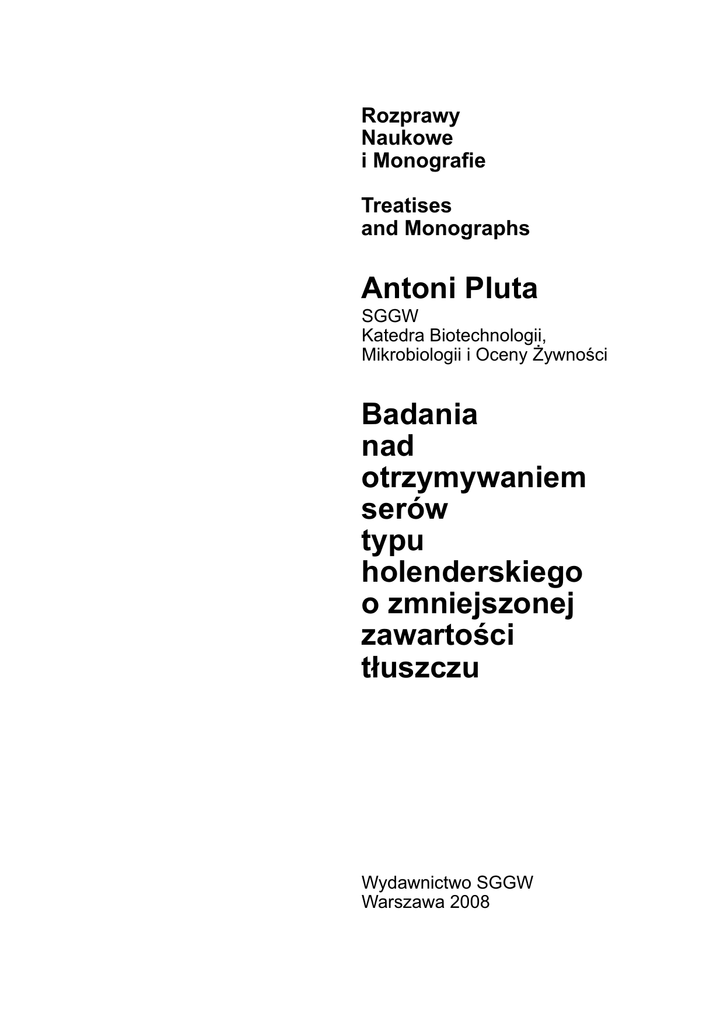 Rozprawy
Naukowe
i Monografie

Treatises
and Monographs

Antoni Pluta
SGGW
Katedra Biotechnologii,
Mikrobiologii i Oceny Żywności

Badania
nad
otrzymywaniem
serów
typu
holenderskiego
o zmniejszonej
zawartości
tłuszczu

Wydawnictwo SGGW
Warszawa 2008